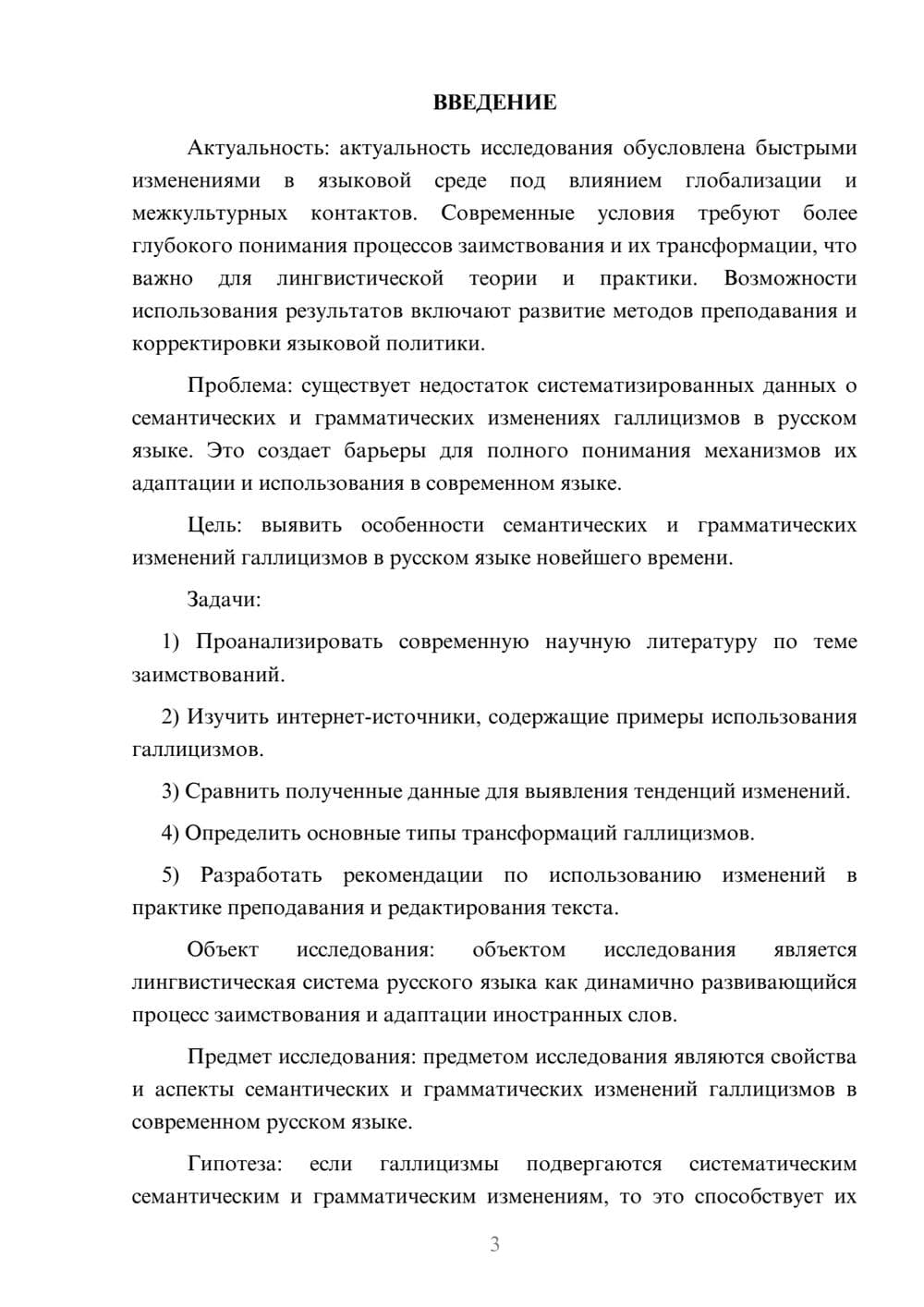 ВВЕДЕНИЕ

Актуальность: актуальность исследования обусловлена быстрыми изменениями в языковой среде под влиянием глобализации и межкультурных контактов. Современные условия требуют более глубокого понимания процессов заимствования и их трансформации, что важно для лингвистической теории и практики. Возможности использования результатов включают развитие методов преподавания и корректировки языковой политики.

Проблема: существует недостаток систематизированных данных о семантических и грамматических изменениях галлицизмов в русском языке. Это создает барьеры для полного понимания механизмов их адаптации и использования в современном языке.

Цель: выявить особенности семантических и грамматических изменений галлицизмов в русском языке новейшего времени.

Задачи:

1) Проанализировать современную научную литературу по теме заимствований.

2) Изучить интернет-источники, содержащие примеры использования галлицизмов.

3) Сравнить полученные данные для выявления тенденций изменений.

4) Определить основные типы трансформаций галлицизмов.

5) Разработать рекомендации по использованию изменений в практике преподавания и редактирования текста.

Объект исследования: объектом исследования является лингвистическая система русского языка как динамично развивающийся процесс заимствования и адаптации иностранных слов.

Предмет исследования: предметом исследования являются свойства и аспекты семантических и грамматических изменений галлицизмов в современном русском языке.

Гипотеза: если галлицизмы подвергаются систематическим семантическим и грамматическим изменениям, то это способствует их

3